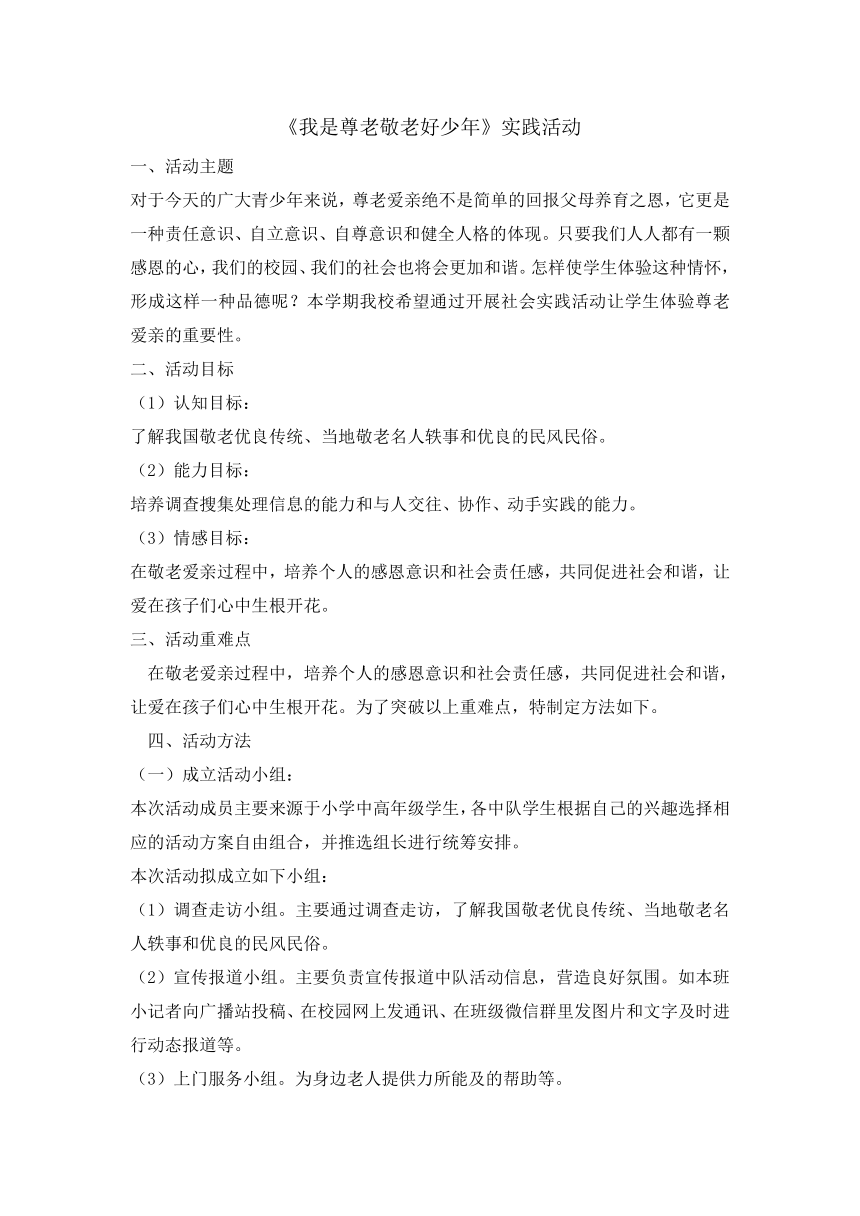 《我是尊老敬老好少年》实践活动

一、活动主题

对于今天的广大青少年来说，尊老爱亲绝不是简单的回报父母养育之恩，它更是一种责任意识、自立意识、自尊意识和健全人格的体现。只要我们人人都有一颗感恩的心，我们的校园、我们的社会也将会更加和谐。怎样使学生体验这种情怀，形成这样一种品德呢？本学期我校希望通过开展社会实践活动让学生体验尊老爱亲的重要性。

二、活动目标

（1）认知目标：

了解我国敬老优良传统、当地敬老名人轶事和优良的民风民俗。

（2）能力目标：

培养调查搜集处理信息的能力和与人交往、协作、动手实践的能力。

（3）情感目标：

在敬老爱亲过程中，培养个人的感恩意识和社会责任感，共同促进社会和谐，让爱在孩子们心中生根开花。

三、活动重难点

在敬老爱亲过程中，培养个人的感恩意识和社会责任感，共同促进社会和谐，让爱在孩子们心中生根开花。为了突破以上重难点，特制定方法如下。

四、活动方法

（一）成立活动小组：

本次活动成员主要来源于小学中高年级学生，各中队学生根据自己的兴趣选择相应的活动方案自由组合，并推选组长进行统筹安排。

本次活动拟成立如下小组：

（1）调查走访小组。主要通过调查走访，了解我国敬老优良传统、当地敬老名人轶事和优良的民风民俗。

（2）宣传报道小组。主要负责宣传报道中队活动信息，营造良好氛围。如本班小记者向广播站投稿、在校园网上发通讯、在班级微信群里发图片和文字及时进行动态报道等。

（3）上门服务小组。为身边老人提供力所能及的帮助等。